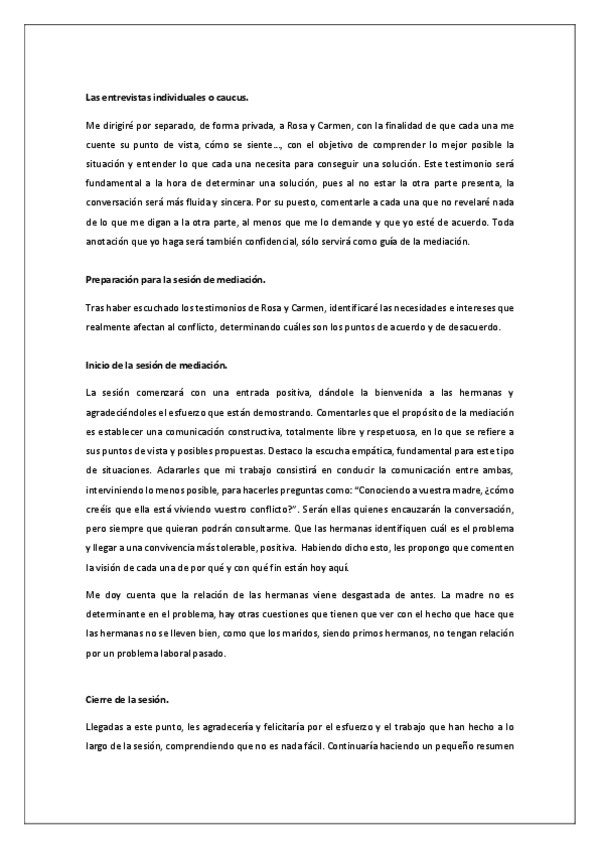 **Las entrevistas individuales o caucus.**

Me dirigiré por separado, de forma privada, a Rosa y Carmen, con la finalidad de que cada una me cuente su punto de vista, cómo se siente..., con el objetivo de comprender lo mejor posible la situación y entender lo que cada una necesita para conseguir una solución. Este testimonio será fundamental a la hora de determinar una solución, pues al no estar la otra parte presenta, la conversación será más fluida y sincera. Por su puesto, comentarle a cada una que no revelaré nada de lo que me digan a la otra parte, al menos que me lo demande y que yo esté de acuerdo. Toda anotación que yo haga será también confidencial, sólo servirá como guía de la mediación.

**Preparación para la sesión de mediación.**

Tras haber escuchado los testimonios de Rosa y Carmen, identificaré las necesidades e intereses que realmente afectan al conflicto, determinando cuáles son los puntos de acuerdo y de desacuerdo.

**Inicio de la sesión de mediación.**

La sesión comenzará con una entrada positiva, dándole la bienvenida a las hermanas y agradeciéndoles el esfuerzo que están demostrando. Comentarles que el propósito de la mediación es establecer una comunicación constructiva, totalmente libre y respetuosa, en lo que se refiere a sus puntos de vista y posibles propuestas. Destaco la escucha empática, fundamental para este tipo de situaciones. Aclararles que mi trabajo consistirá en conducir la comunicación entre ambas, interviniendo lo menos posible, para hacerles preguntas como: "Conociendo a vuestra madre, ¿cómo creéis que ella está viviendo vuestro conflicto?". Serán ellas quienes encauzarán la conversación, pero siempre que quieran podrán consultarme. Que las hermanas identifiquen cuál es el problema y llegar a una convivencia más tolerable, positiva. Habiendo dicho esto, les propongo que comenten la visión de cada una de por qué y con qué fin están hoy aquí.

Me doy cuenta que la relación de las hermanas viene desgastada de antes. La madre no es determinante en el problema, hay otras cuestiones que tienen que ver con el hecho que hace que las hermanas no se lleven bien, como que los maridos, siendo primos hermanos, no tengan relación por un problema laboral pasado.

**Cierre de la sesión.**

Llegadas a este punto, les agradecería y felicitaría por el esfuerzo y el trabajo que han hecho a lo largo de la sesión, comprendiendo que no es nada fácil. Continuaría haciendo un pequeño resumen